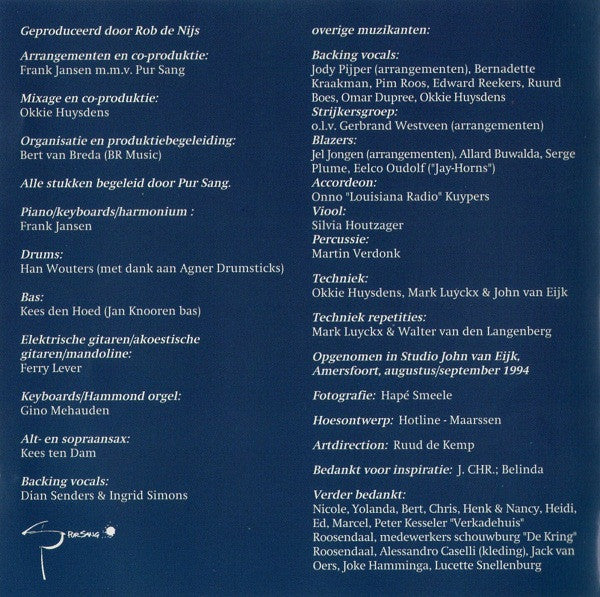 Geproduceerd door Rob de Nijs

Arrangementen en co-produktie:
Frank Jansen m.m.v. Pur Sang

Mixage en co-produktie:
Okkie Huysdens

Organisatie en produktiebegeleiding:
Bert van Breda (BR Music)

Alle stukken begeleid door Pur Sang.

Piano/keyboards/harmonium :
Frank Jansen

Drums:
Han Wouters (met dank aan Agner Drumsticks)

Bas:
Kees den Hoed (Jan Knooren bas)

Elektrische gitaren/akoestische gitaren/mandoline:
Ferry Lever

Keyboards/Hammond orgel:
Gino Mehauden

Alt- en sopraansax:
Kees ten Dam

Backing vocals:
Dian Senders & Ingrid Simons

PurSang

overige muzikanten:

Backing vocals:
Jody Pijper (arrangementen), Bernadette Kraakman, Pim Roos, Edward Reekers, Ruurd Boes, Omar Dupree, Okkie Huysdens
Strijkersgroep:
o.l.v. Gerbrand Westveen (arrangementen)
Blazers:
Jel Jongen (arrangementen), Allard Buwalda, Serge Plume, Eelco Oudolf ("Jay-Horns")
Accordeon:
Onno "Louisiana Radio" Kuypers
Viool:
Silvia Houtzager
Percussie:
Martin Verdonk

Techniek:
Okkie Huysdens, Mark Luyckx & John van Eijk

Techniek repetities:
Mark Luyckx & Walter van den Langenberg

Opgenomen in Studio John van Eijk, Amersfoort, augustus/september 1994

Fotografie: Hapé Smeele

Hoesontwerp: Hotline - Maarssen

Artdirection: Ruud de Kemp

Bedankt voor inspiratie: J. CHR.; Belinda

Verder bedankt:
Nicole, Yolanda, Bert, Chris, Henk & Nancy, Heidi, Ed, Marcel, Peter Kesseler "Verkadehuis" Roosendaal, medewerkers schouwburg "De Kring" Roosendaal, Alessandro Caselli (kleding), Jack van Oers, Joke Hamminga, Lucette Snellenburg